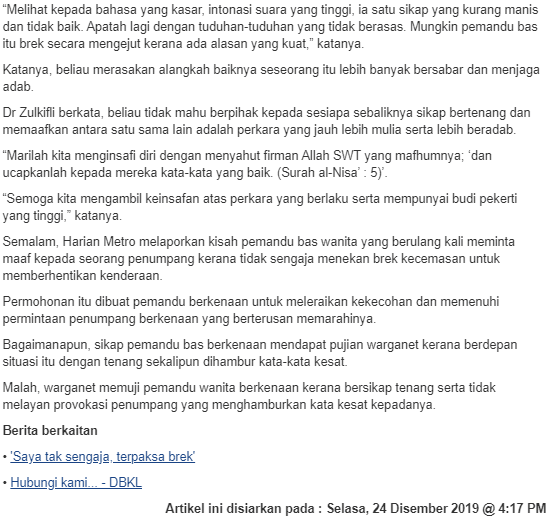 “Melihat kepada bahasa yang kasar, intonasi suara yang tinggi, ia satu sikap yang kurang manis dan tidak baik. Apatah lagi dengan tuduhan-tuduhan yang tidak berasas. Mungkin pemandu bas itu brek secara mengejut kerana ada alasan yang kuat,” katanya.

Katanya, beliau merasakan alangkah baiknya seseorang itu lebih banyak bersabar dan menjaga adab.

Dr Zulkifli berkata, beliau tidak mahu berpihak kepada sesiapa sebaliknya sikap bertenang dan memaafkan antara satu sama lain adalah perkara yang jauh lebih mulia serta lebih beradab.

“Marilah kita menginsafi diri dengan menyahut firman Allah SWT yang mafhumnya; ‘dan ucapkanlah kepada mereka kata-kata yang baik. (Surah al-Nisa’ : 5)’.

“Semoga kita mengambil keinsafan atas perkara yang berlaku serta mempunyai budi pekerti yang tinggi,” katanya.

Semalam, Harian Metro melaporkan kisah pemandu bas wanita yang berulang kali meminta maaf kepada seorang penumpang kerana tidak sengaja menekan brek kecemasan untuk memberhentikan kenderaan.

Permohonan itu dibuat pemandu berkenaan untuk meleraikan kekecohan dan memenuhi permintaan penumpang berkenaan yang berterusan memarahinya.

Bagaimanapun, sikap pemandu bas berkenaan mendapat pujian warganet kerana berdepan situasi itu dengan tenang sekalipun dihambur kata-kata kesat.

Malah, warganet memuji pemandu wanita berkenaan kerana bersikap tenang serta tidak melayan provokasi penumpang yang menghamburkan kata kesat kepadanya.

Berita berkaitan

• 'Saya tak sengaja, terpaksa brek'

• Hubungi kami... - DBKL

Artikel ini disiarkan pada : Selasa, 24 Disember 2019 @ 4:17 PM